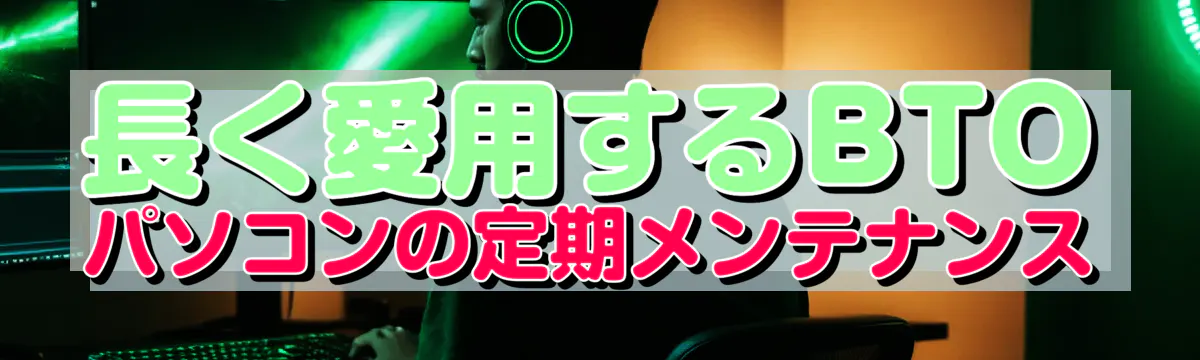 長く愛用するBTO
パソコンの定期メンテナンス